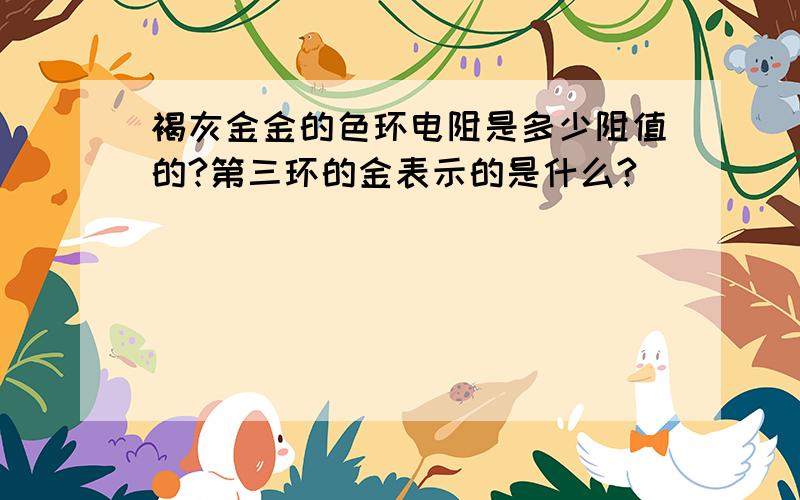 褐灰金金的色环电阻是多少阻值的?第三环的金表示的是什么?